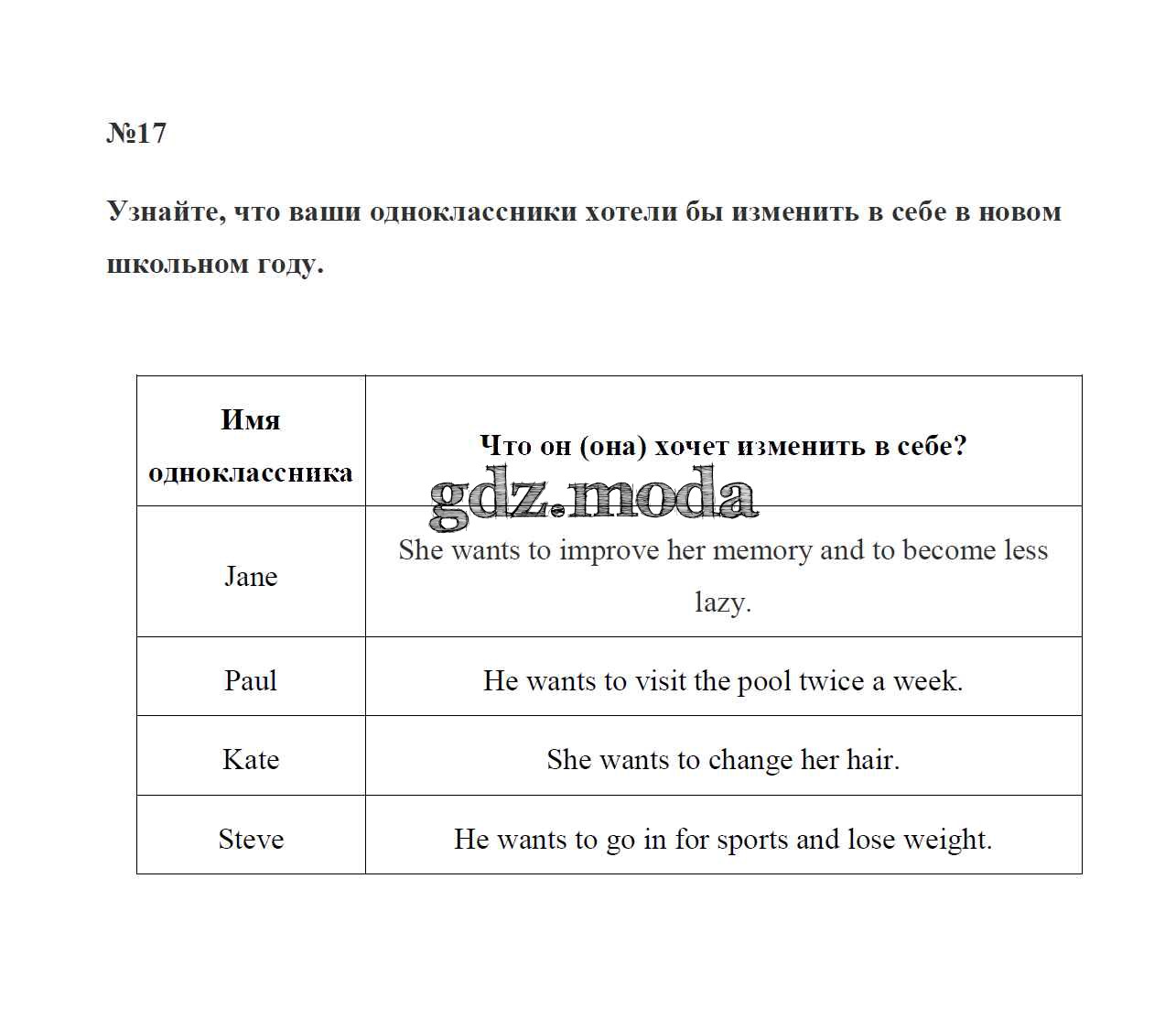 №17

Узнайте, что ваши одноклассники хотели бы изменить в себе в новом школьном году.

| Имя одноклассника | Что он (она) хочет изменить в себе? |
|---|---|
| Jane | She wants to improve her memory and to become less lazy. |
| Paul | He wants to visit the pool twice a week. |
| Kate | She wants to change her hair. |
| Steve | He wants to go in for sports and lose weight. |

gdz.moda